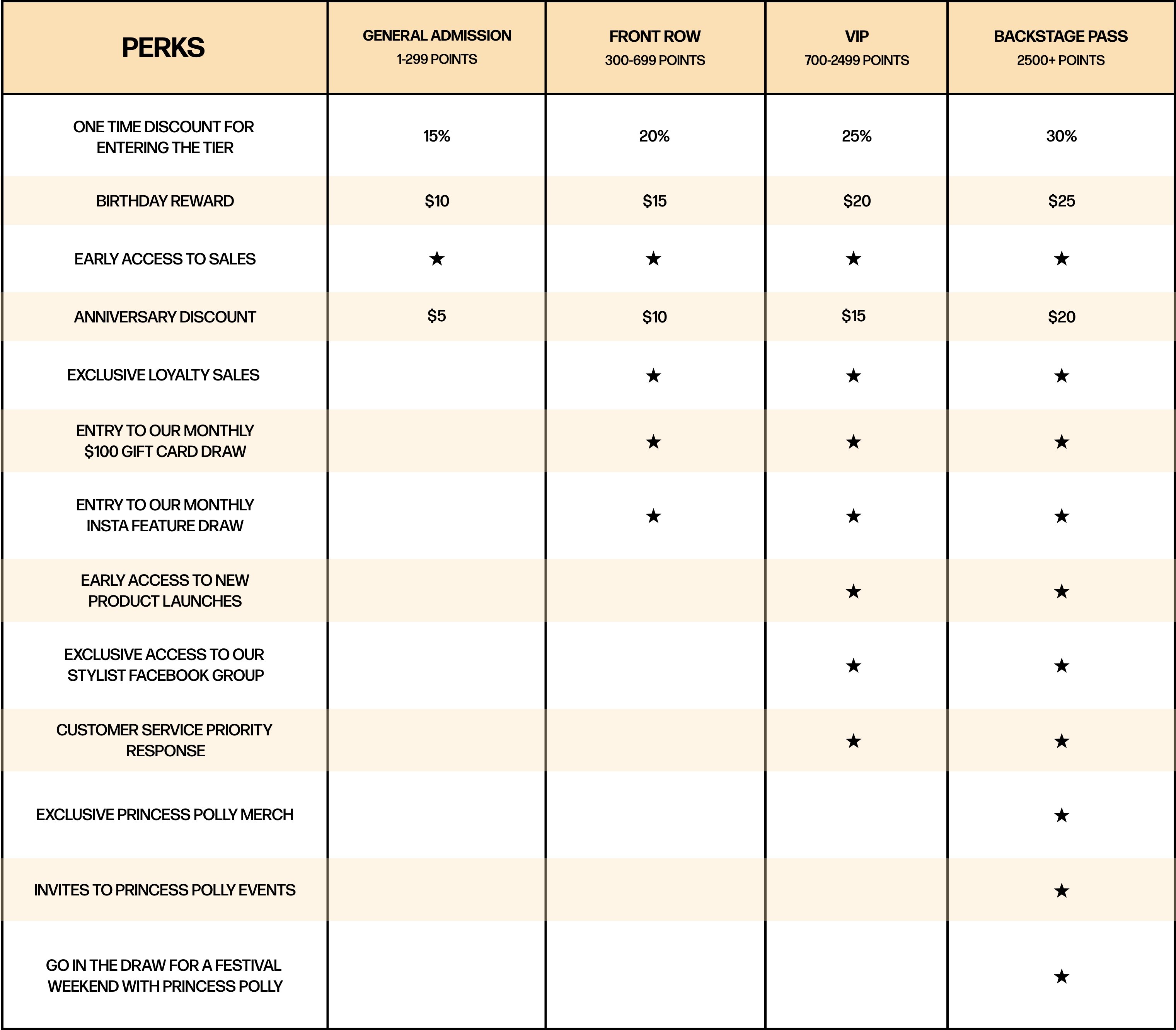 | PERKS | GENERAL ADMISSION 1-299 POINTS | FRONT ROW 300-699 POINTS | VIP 700-2499 POINTS | BACKSTAGE PASS 2500+ POINTS |
|---|---|---|---|---|
| ONE TIME DISCOUNT FOR ENTERING THE TIER | 15% | 20% | 25% | 30% |
| BIRTHDAY REWARD | \$10 | \$15 | \$20 | \$25 |
| EARLY ACCESS TO SALES | ★ | ★ | ★ | ★ |
| ANNIVERSARY DISCOUNT | \$5 | \$10 | \$15 | \$20 |
| EXCLUSIVE LOYALTY SALES | | ★ | ★ | ★ |
| ENTRY TO OUR MONTHLY \$100 GIFT CARD DRAW | | ★ | ★ | ★ |
| ENTRY TO OUR MONTHLY INSTA FEATURE DRAW | | ★ | ★ | ★ |
| EARLY ACCESS TO NEW PRODUCT LAUNCHES | | | ★ | ★ |
| EXCLUSIVE ACCESS TO OUR STYLIST FACEBOOK GROUP | | | ★ | ★ |
| CUSTOMER SERVICE PRIORITY RESPONSE | | | ★ | ★ |
| EXCLUSIVE PRINCESS POLLY MERCH | | | | ★ |
| INVITES TO PRINCESS POLLY EVENTS | | | | ★ |
| GO IN THE DRAW FOR A FESTIVAL WEEKEND WITH PRINCESS POLLY | | | | ★ |